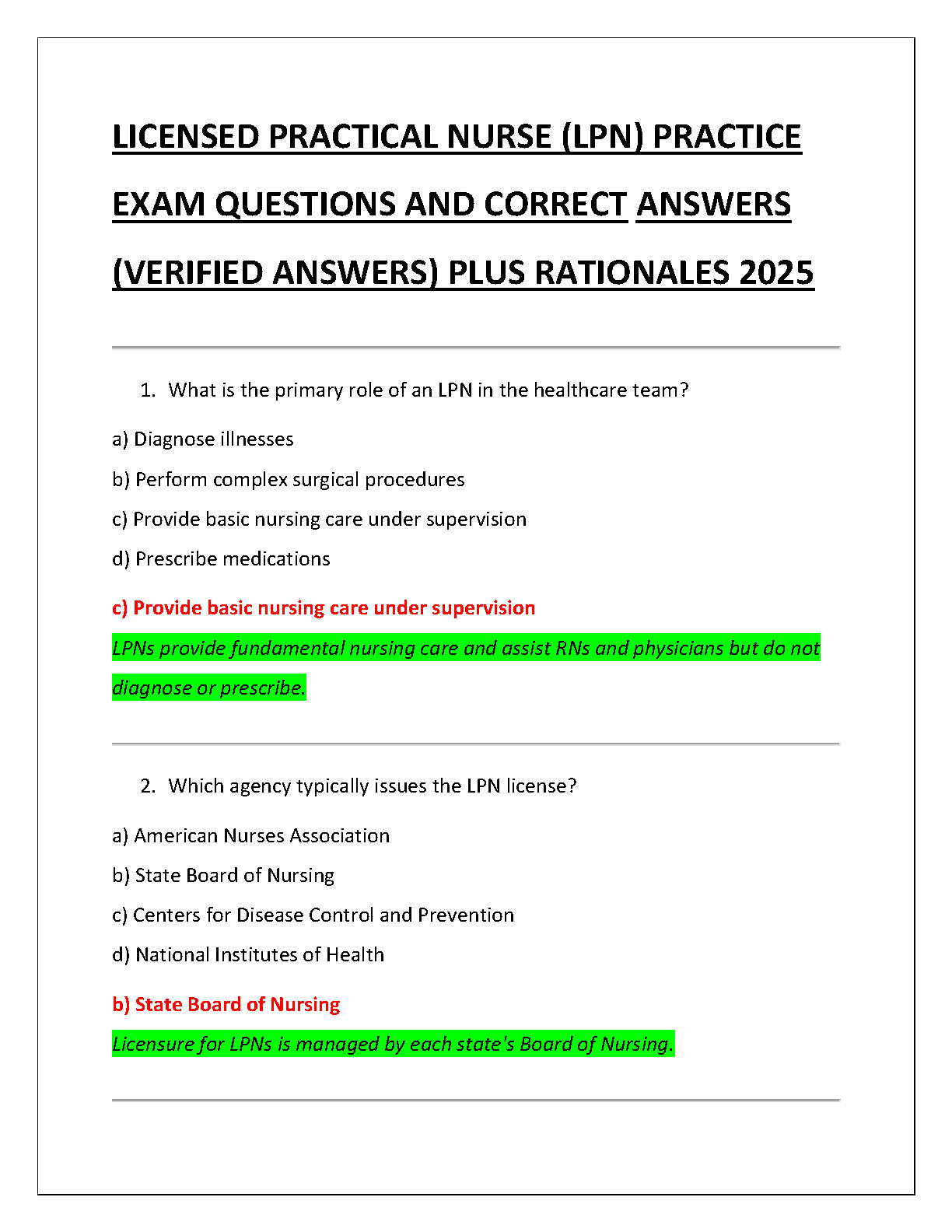 LICENSED PRACTICAL NURSE (LPN) PRACTICE EXAM QUESTIONS AND CORRECT ANSWERS (VERIFIED ANSWERS) PLUS RATIONALES 2025

1. What is the primary role of an LPN in the healthcare team?

a) Diagnose illnesses

b) Perform complex surgical procedures

c) Provide basic nursing care under supervision

d) Prescribe medications

c) Provide basic nursing care under supervision

LPNs provide fundamental nursing care and assist RNs and physicians but do not diagnose or prescribe.

2. Which agency typically issues the LPN license?

a) American Nurses Association

b) State Board of Nursing

c) Centers for Disease Control and Prevention

d) National Institutes of Health

b) State Board of Nursing

Licensure for LPNs is managed by each state's Board of Nursing.